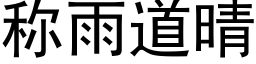 称雨道晴